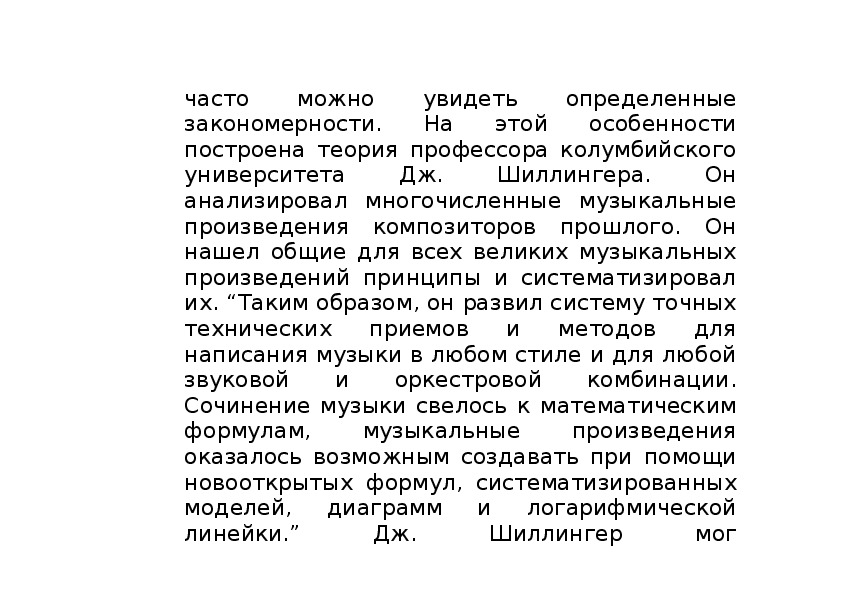 часто можно увидеть определенные закономерности. На этой особенности построена теория профессора колумбийского университета Дж. Шиллингера. Он анализировал многочисленные музыкальные произведения композиторов прошлого. Он нашел общие для всех великих музыкальных произведений принципы и систематизировал их. “Таким образом, он развил систему точных технических приемов и методов для написания музыки в любом стиле и для любой звуковой и оркестровой комбинации. Сочинение музыки свелось к математическим формулам, музыкальные произведения оказалось возможным создавать при помощи новооткрытых формул, систематизированных моделей, диаграмм и логарифмической линейки.” Дж. Шиллингер мог